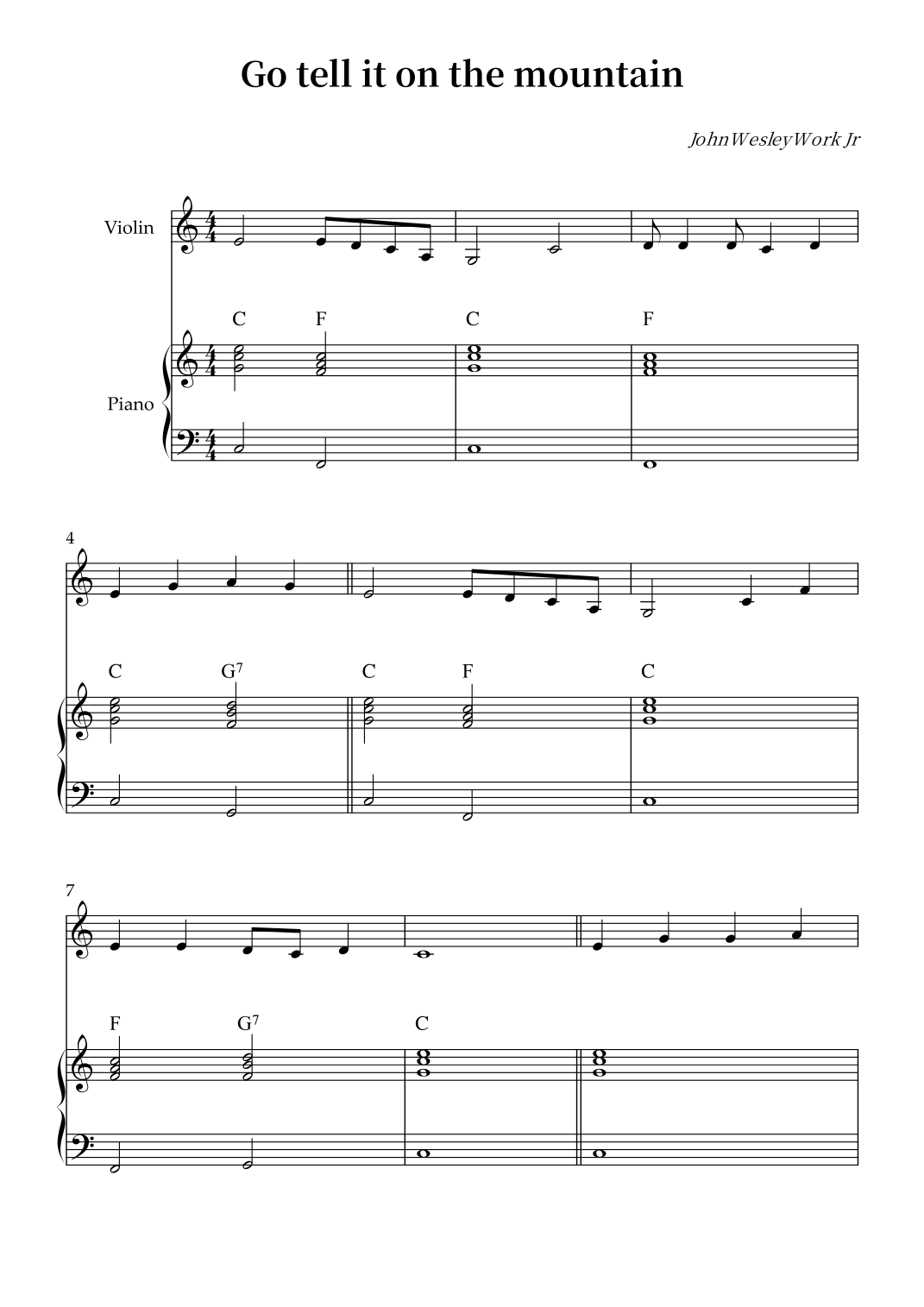 Go tell it on the mountain

JohnWesleyWork Jr

Violin

C F C F

Piano

4

C $G^7$ C F C

7

F $G^7$ C